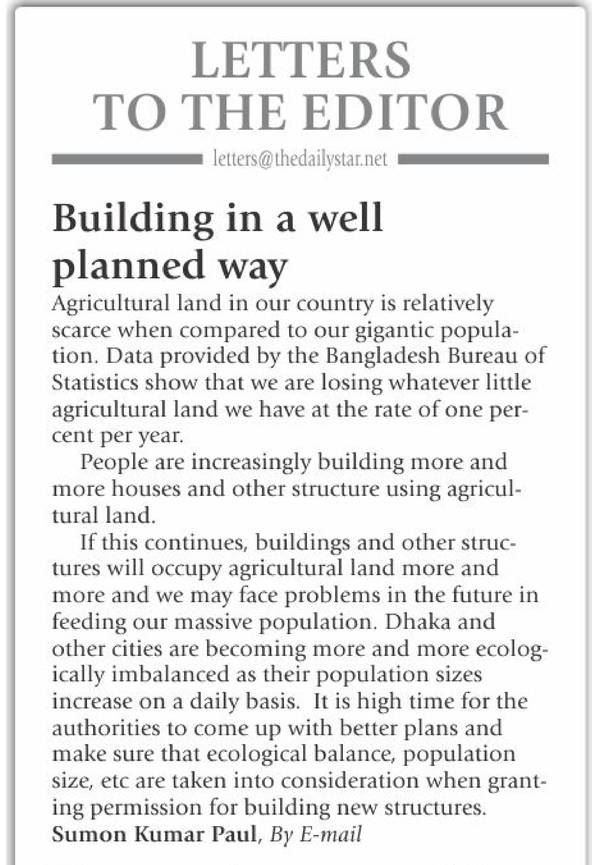 LETTERS TO THE EDITOR

letters@thedailystar.net

Building in a well planned way

Agricultural land in our country is relatively scarce when compared to our gigantic population. Data provided by the Bangladesh Bureau of Statistics show that we are losing whatever little agricultural land we have at the rate of one percent per year.

People are increasingly building more and more houses and other structure using agricultural land.

If this continues, buildings and other structures will occupy agricultural land more and more and we may face problems in the future in feeding our massive population. Dhaka and other cities are becoming more and more ecologically imbalanced as their population sizes increase on a daily basis. It is high time for the authorities to come up with better plans and make sure that ecological balance, population size, etc are taken into consideration when granting permission for building new structures.

Sumon Kumar Paul, By E-mail